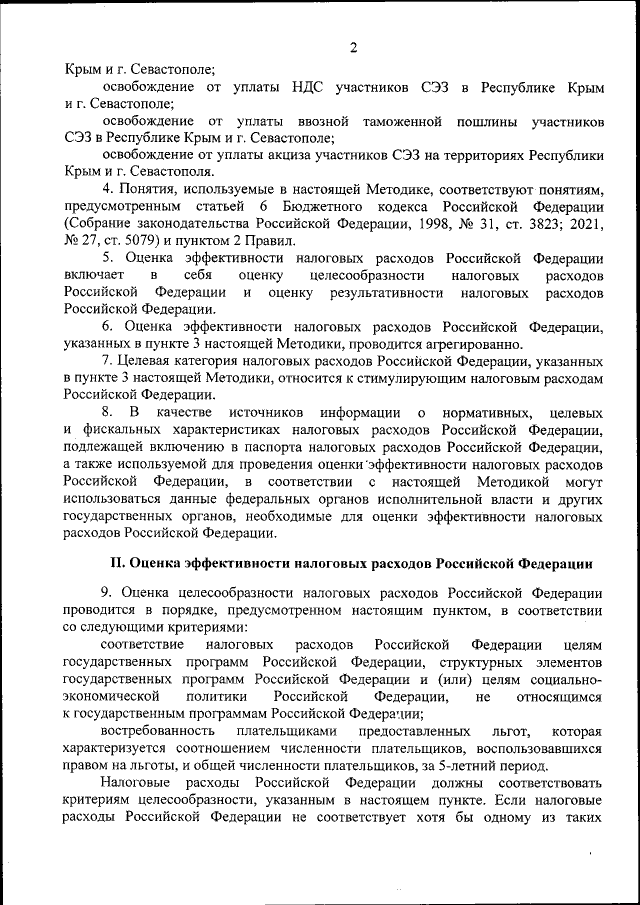 2

Крым и г. Севастополе;

освобождение от уплаты НДС участников СЭЗ в Республике Крым и г. Севастополе;

освобождение от уплаты ввозной таможенной пошлины участников СЭЗ в Республике Крым и г. Севастополе;

освобождение от уплаты акциза участников СЭЗ на территориях Республики Крым и г. Севастополя.

4. Понятия, используемые в настоящей Методике, соответствуют понятиям, предусмотренным статьей 6 Бюджетного кодекса Российской Федерации (Собрание законодательства Российской Федерации, 1998, № 31, ст. 3823; 2021, № 27, ст. 5079) и пунктом 2 Правил.

5. Оценка эффективности налоговых расходов Российской Федерации включает в себя оценку целесообразности налоговых расходов Российской Федерации и оценку результативности налоговых расходов Российской Федерации.

6. Оценка эффективности налоговых расходов Российской Федерации, указанных в пункте 3 настоящей Методики, проводится агрегированно.

7. Целевая категория налоговых расходов Российской Федерации, указанных в пункте 3 настоящей Методики, относится к стимулирующим налоговым расходам Российской Федерации.

8. В качестве источников информации о нормативных, целевых и фискальных характеристиках налоговых расходов Российской Федерации, подлежащей включению в паспорта налоговых расходов Российской Федерации, а также используемой для проведения оценки эффективности налоговых расходов Российской Федерации, в соответствии с настоящей Методикой могут использоваться данные федеральных органов исполнительной власти и других государственных органов, необходимые для оценки эффективности налоговых расходов Российской Федерации.

II. Оценка эффективности налоговых расходов Российской Федерации

9. Оценка целесообразности налоговых расходов Российской Федерации проводится в порядке, предусмотренном настоящим пунктом, в соответствии со следующими критериями:

соответствие налоговых расходов Российской Федерации целям государственных программ Российской Федерации, структурных элементов государственных программ Российской Федерации и (или) целям социально-экономической политики Российской Федерации, не относящимся к государственным программам Российской Федерации;

востребованность плательщиками предоставленных льгот, которая характеризуется соотношением численности плательщиков, воспользовавшихся правом на льготы, и общей численности плательщиков, за 5-летний период.

Налоговые расходы Российской Федерации должны соответствовать критериям целесообразности, указанным в настоящем пункте. Если налоговые расходы Российской Федерации не соответствует хотя бы одному из таких